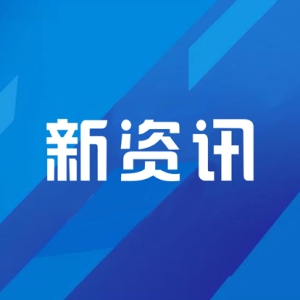 新资讯